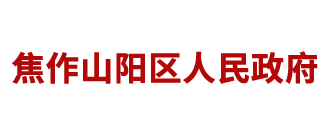 焦作山阳区人民政府